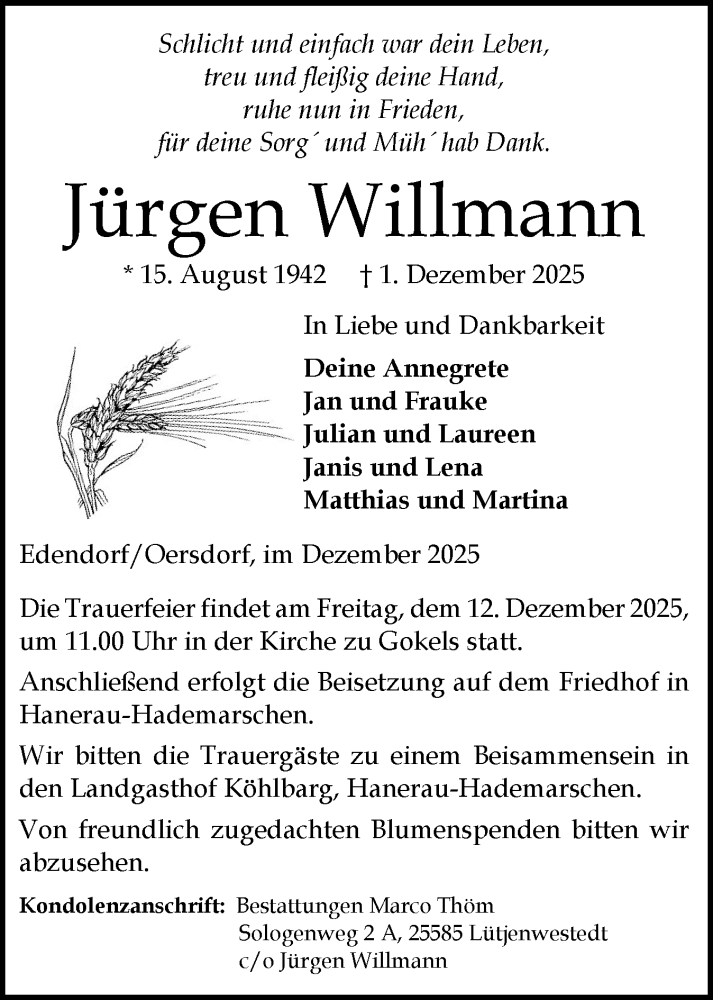 Schlicht und einfach war dein Leben,
treu und fleißig deine Hand,
ruhe nun in Frieden,
für deine Sorg´ und Müh´ hab Dank.

Jürgen Willmann

* 15. August 1942 † 1. Dezember 2025

In Liebe und Dankbarkeit

Deine Annegrete
Jan und Frauke
Julian und Laureen
Janis und Lena
Matthias und Martina

Edendorf/Oersdorf, im Dezember 2025

Die Trauerfeier findet am Freitag, dem 12. Dezember 2025, um 11.00 Uhr in der Kirche zu Gokels statt.

Anschließend erfolgt die Beisetzung auf dem Friedhof in Hanerau-Hademarschen.

Wir bitten die Trauergäste zu einem Beisammensein in den Landgasthof Köhlbarg, Hanerau-Hademarschen.

Von freundlich zugedachten Blumenspenden bitten wir abzusehen.

Kondolenzanschrift: Bestattungen Marco Thöm
Sologenweg 2 A, 25585 Lütjenwestedt
c/o Jürgen Willmann